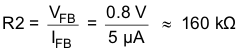 $R2 = \frac{V_{FB}}{I_{FB}} = \frac{0.8\ V}{5\ \mu A} \approx 160\ k\Omega$